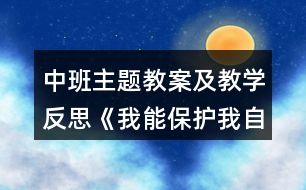 中班主题教案及教学反思《我能保护我自